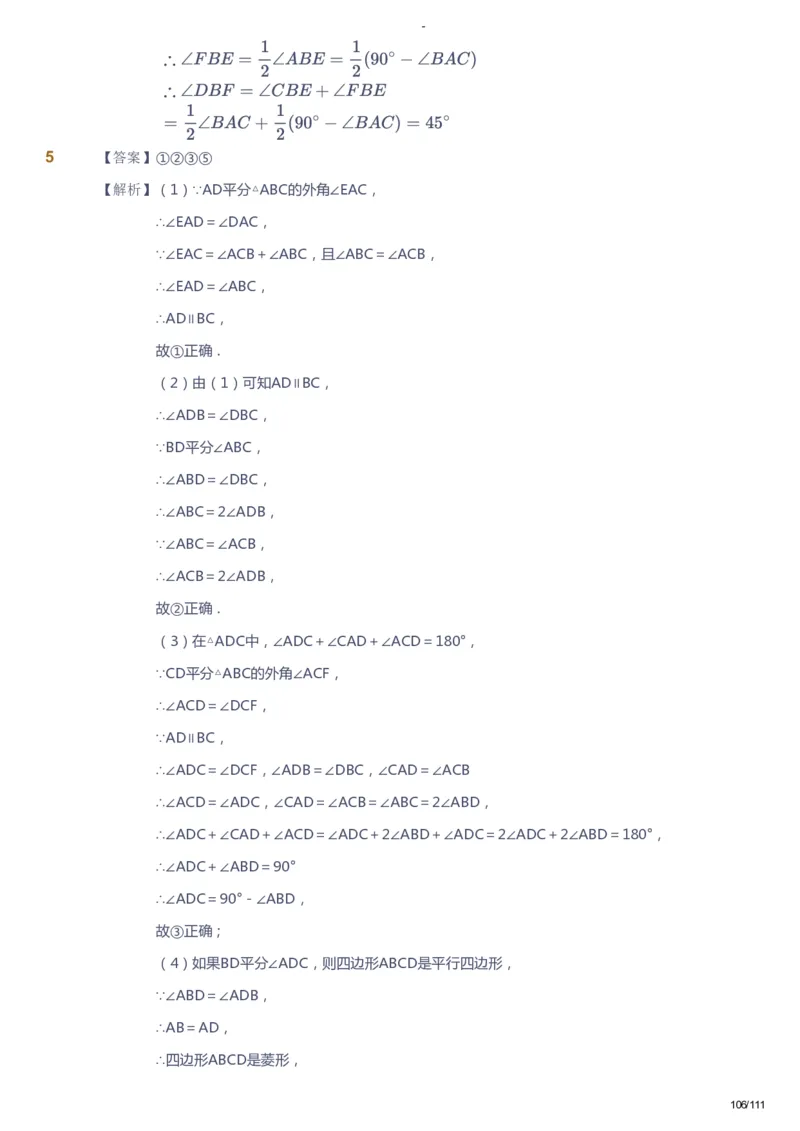 $\therefore \angle FBE = \frac{1}{2}\angle ABE = \frac{1}{2}(90^\circ - \angle BAC)$
$\therefore \angle DBF = \angle CBE + \angle FBE$
$= \frac{1}{2}\angle BAC + \frac{1}{2}(90^\circ - \angle BAC) = 45^\circ$

5 【答案】①②③⑤

【解析】(1)∵AD平分△ABC的外角∠EAC,

∴∠EAD = ∠DAC,

∵∠EAC = ∠ACB + ∠ABC,且∠ABC = ∠ACB,

∴∠EAD = ∠ABC,

∴AD∥BC,

故①正确.

(2)由(1)可知AD∥BC,

∴∠ADB = ∠DBC,

∵BD平分∠ABC,

∴∠ABD = ∠DBC,

∴∠ABC = 2∠ADB,

∵∠ABC = ∠ACB,

∴∠ACB = 2∠ADB,

故②正确.

(3)在△ADC中,∠ADC + ∠CAD + ∠ACD = 180°,

∵CD平分△ABC的外角∠ACF,

∴∠ACD = ∠DCF,

∵AD∥BC,

∴∠ADC = ∠DCF,∠ADB = ∠DBC,∠CAD = ∠ACB

∴∠ACD = ∠ADC,∠CAD = ∠ACB = ∠ABC = 2∠ABD,

∴∠ADC + ∠CAD + ∠ACD = ∠ADC + 2∠ABD + ∠ADC = 2∠ADC + 2∠ABD = 180°,

∴∠ADC + ∠ABD = 90°

∴∠ADC = 90° - ∠ABD,

故③正确;

(4)如果BD平分∠ADC,则四边形ABCD是平行四边形,

∵∠ABD = ∠ADB,

∴AB = AD,

∴四边形ABCD是菱形,

106/111